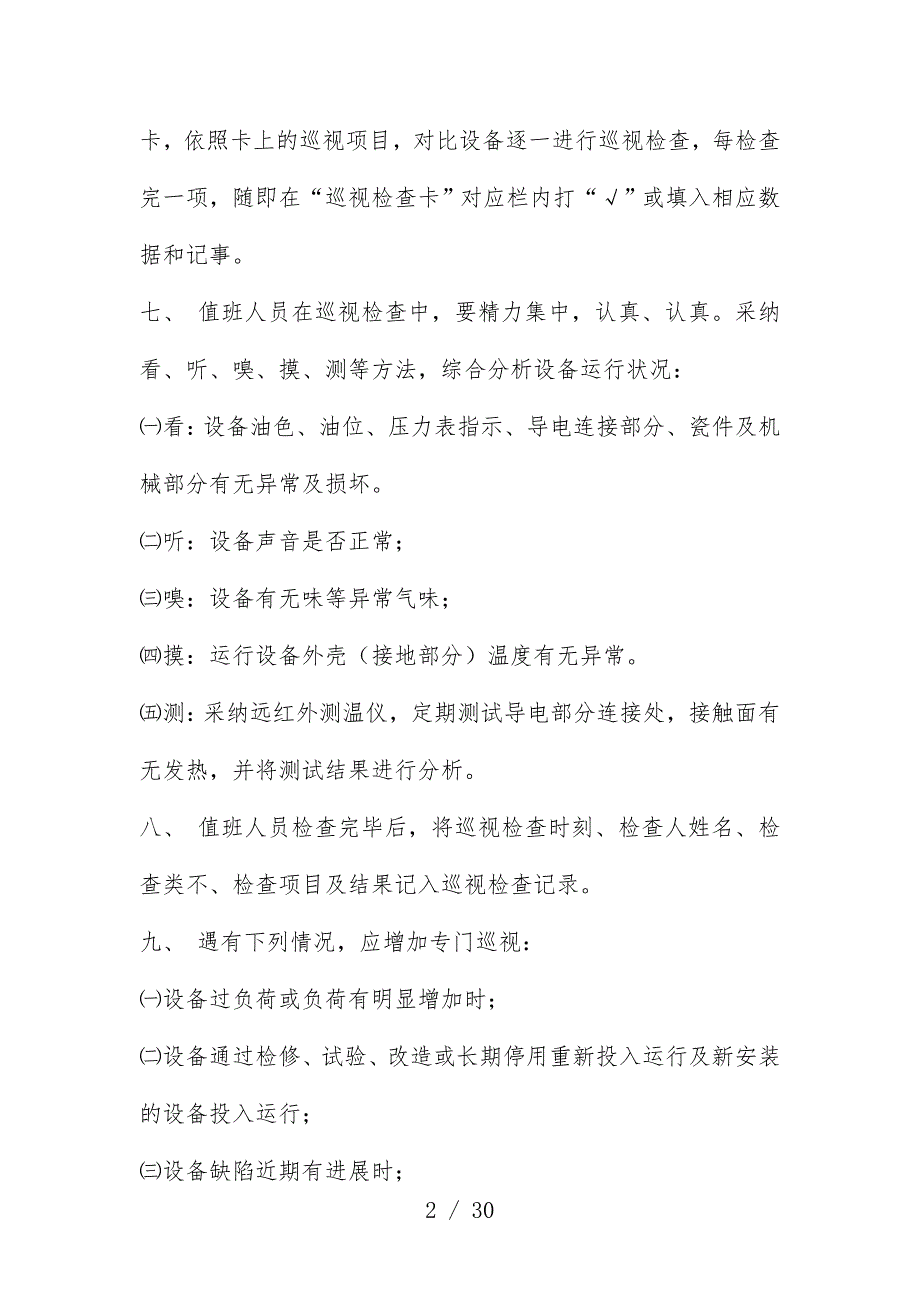 卡，依照卡上的巡视项目，对比设备逐一进行巡视检查，每检查完一项，随即在“巡视检查卡”对应栏内打“√”或填入相应数据和记事。

七、 值班人员在巡视检查中，要精力集中，认真、认真。采纳看、听、嗅、摸、测等方法，综合分析设备运行状况：

㈠看：设备油色、油位、压力表指示、导电连接部分、瓷件及机械部分有无异常及损坏。

㈡听：设备声音是否正常；

㈢嗅：设备有无味等异常气味；

㈣摸：运行设备外壳（接地部分）温度有无异常。

㈤测：采纳远红外测温仪，定期测试导电部分连接处，接触面有无发热，并将测试结果进行分析。

八、 值班人员检查完毕后，将巡视检查时刻、检查人姓名、检查类不、检查项目及结果记入巡视检查记录。

九、 遇有下列情况，应增加专门巡视：

㈠设备过负荷或负荷有明显增加时；

㈡设备通过检修、试验、改造或长期停用重新投入运行及新安装的设备投入运行；

㈢设备缺陷近期有进展时；

2 / 30